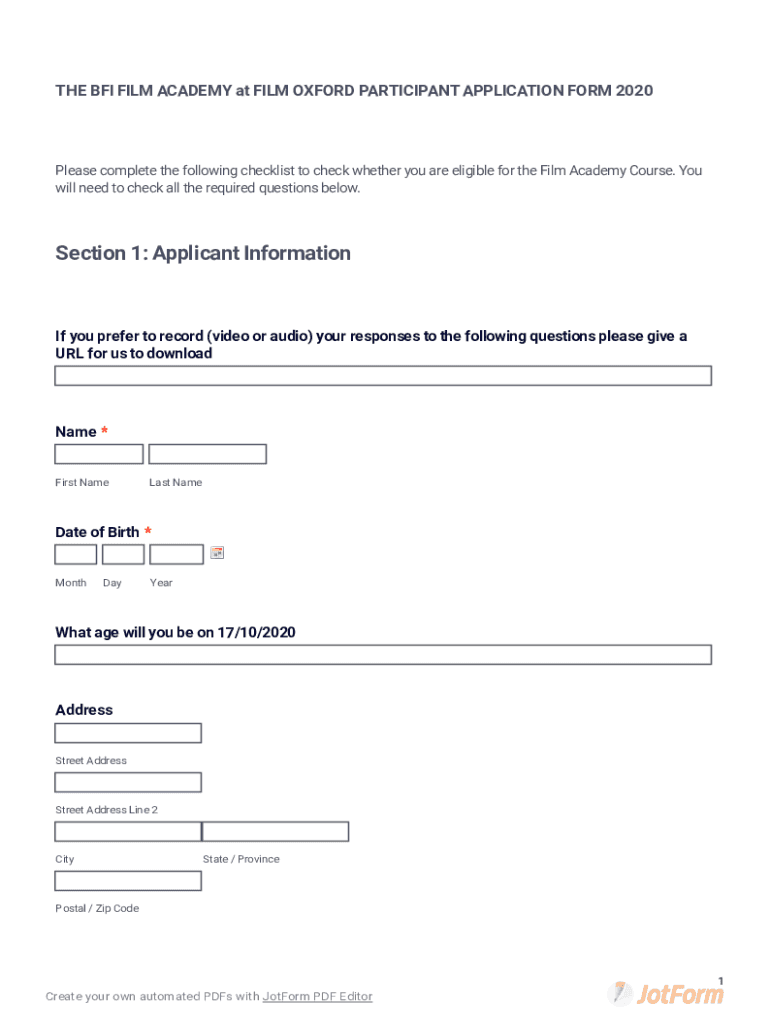 THE BFI FILM ACADEMY at FILM OXFORD PARTICIPANT APPLICATION FORM 2020

Please complete the following checklist to check whether you are eligible for the Film Academy Course. You will need to check all the required questions below.

Section 1: Applicant Information

If you prefer to record (video or audio) your responses to the following questions please give a URL for us to download

Name *

First Name

Last Name

Date of Birth *

Month

Day

Year

What age will you be on 17/10/2020

Address

Street Address

Street Address Line 2

City

State / Province

Postal / Zip Code

1

Create your own automated PDFs with JotForm PDF Editor

JotForm